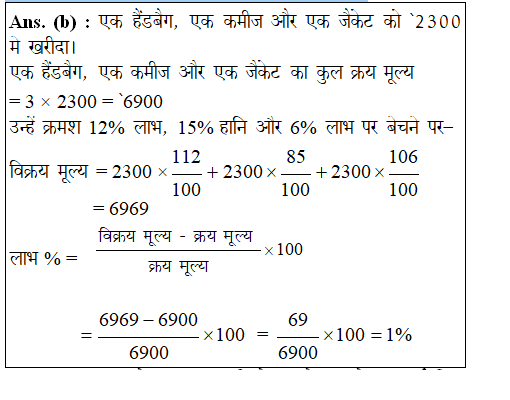 Ans. (b) : एक हैंडबैग, एक कमीज और एक जैकेट को `2300 मे खरीदा।
एक हैंडबैग, एक कमीज और एक जैकेट का कुल क्रय मूल्य
$= 3 \times 2300 =$ `6900
उन्हें क्रमश 12% लाभ, 15% हानि और 6% लाभ पर बेचने पर–
विक्रय मूल्य $= 2300 \times \frac{112}{100} + 2300 \times \frac{85}{100} + 2300 \times \frac{106}{100}$
$= 6969$
लाभ % = $\frac{\text{विक्रय मूल्य - क्रय मूल्य}}{\text{क्रय मूल्य}} \times 100$

$= \frac{6969 - 6900}{6900} \times 100 = \frac{69}{6900} \times 100 = 1\%$